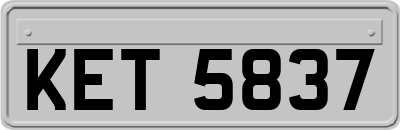 KET 5837